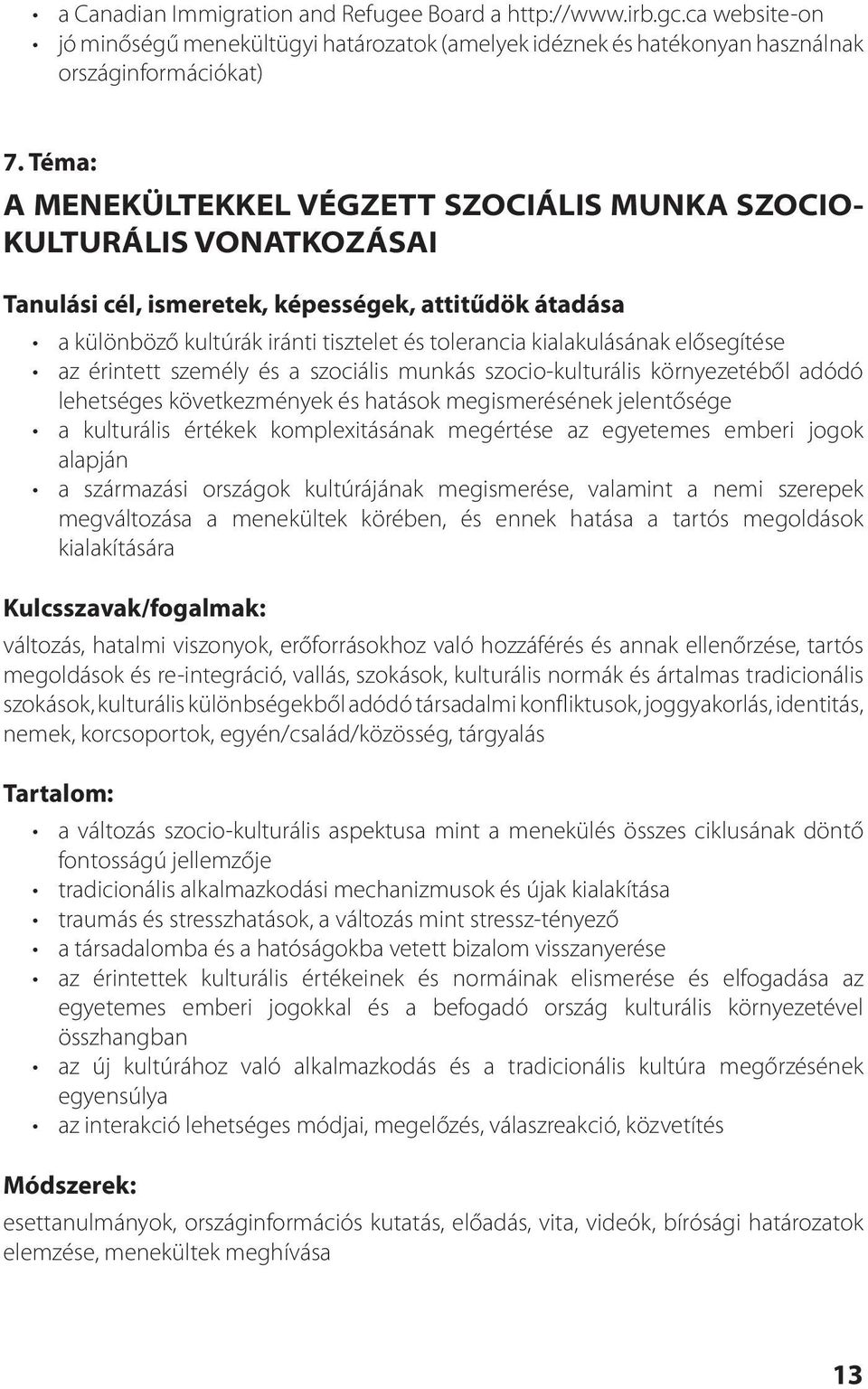 • a Canadian Immigration and Refugee Board a http://www.irb.gc.ca website-on
• jó minőségű menekültügyi határozatok (amelyek idéznek és hatékonyan használnak országinformációkat)

7. Téma:
A MENEKÜLTEKKEL VÉGZETT SZOCIÁLIS MUNKA SZOCIO-KULTURÁLIS VONATKOZÁSAI

Tanulási cél, ismeretek, képességek, attitűdök átadása
• a különböző kultúrák iránti tisztelet és tolerancia kialakulásának elősegítése
• az érintett személy és a szociális munkás szocio-kulturális környezetéből adódó lehetséges következmények és hatások megismerésének jelentősége
• a kulturális értékek komplexitásának megértése az egyetemes emberi jogok alapján
• a származási országok kultúrájának megismerése, valamint a nemi szerepek megváltozása a menekültek körében, és ennek hatása a tartós megoldások kialakítására

Kulcsszavak/fogalmak:
változás, hatalmi viszonyok, erőforrásokhoz való hozzáférés és annak ellenőrzése, tartós megoldások és re-integráció, vallás, szokások, kulturális normák és ártalmas tradicionális szokások, kulturális különbségekből adódó társadalmi konfliktusok, joggyakorlás, identitás, nemek, korcsoportok, egyén/család/közösség, tárgyalás

Tartalom:
• a változás szocio-kulturális aspektusa mint a menekülés összes ciklusának döntő fontosságú jellemzője
• tradicionális alkalmazkodási mechanizmusok és újak kialakítása
• traumás és stresszhatások, a változás mint stressz-tényező
• a társadalomba és a hatóságokba vetett bizalom visszanyerése
• az érintettek kulturális értékeinek és normáinak elismerése és elfogadása az egyetemes emberi jogokkal és a befogadó ország kulturális környezetével összhangban
• az új kultúrához való alkalmazkodás és a tradicionális kultúra megőrzésének egyensúlya
• az interakció lehetséges módjai, megelőzés, válaszreakció, közvetítés

Módszerek:
esettanulmányok, országinformációs kutatás, előadás, vita, videók, bírósági határozatok elemzése, menekültek meghívása

13